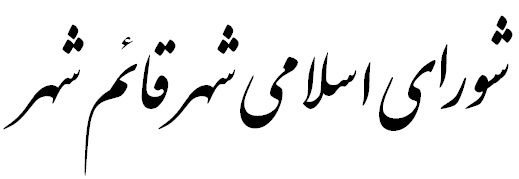 شورای اسلامی شهر قائم شهر